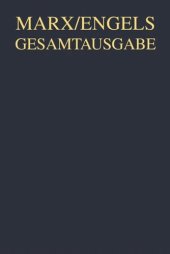 MARX/ENGELS
GESAMTAUSGABE